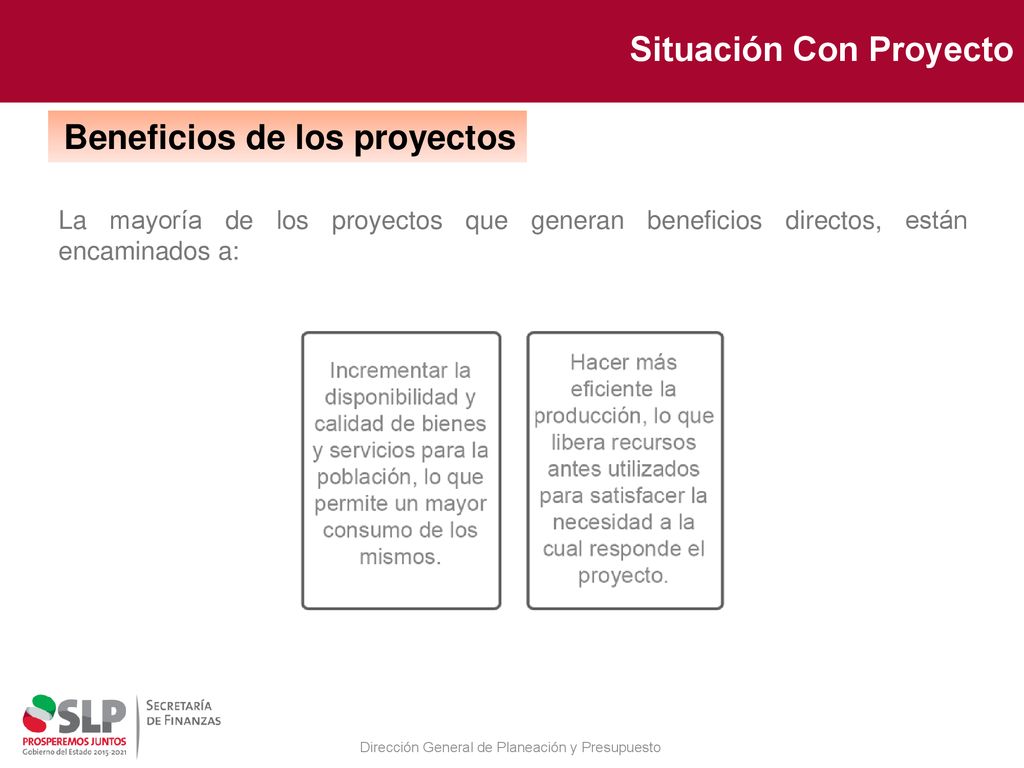 Situación Con Proyecto

Beneficios de los proyectos

La mayoría de los proyectos que generan beneficios directos, están encaminados a:

Incrementar la disponibilidad y calidad de bienes y servicios para la población, lo que permite un mayor consumo de los mismos.

Hacer más eficiente la producción, lo que libera recursos antes utilizados para satisfacer la necesidad a la cual responde el proyecto.

SLP
PROSPEREMOS JUNTOS
Gobierno del Estado 2015-2021

SECRETARÍA DE FINANZAS

Dirección General de Planeación y Presupuesto